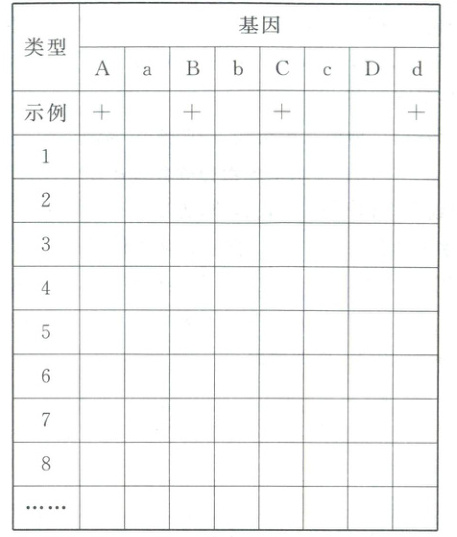 | 类型 | 基因 | | | | | | | |
|---|---|---|---|---|---|---|---|---|
| | A | a | B | b | C | c | D | d |
| 示例 | + | | + | | + | | | + |
| 1 | | | | | | | | |
| 2 | | | | | | | | |
| 3 | | | | | | | | |
| 4 | | | | | | | | |
| 5 | | | | | | | | |
| 6 | | | | | | | | |
| 7 | | | | | | | | |
| 8 | | | | | | | | |
| …… | | | | | | | | |